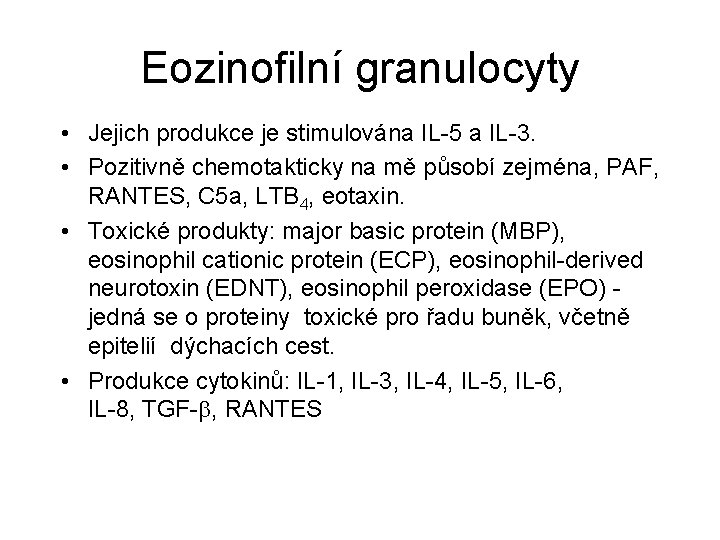 Eozinofilní granulocyty

• Jejich produkce je stimulována IL-5 a IL-3.

• Pozitivně chemotakticky na mě působí zejména, PAF, RANTES, C5a, $LTB_4$, eotaxin.

• Toxické produkty: major basic protein (MBP), eosinophil cationic protein (ECP), eosinophil-derived neurotoxin (EDNT), eosinophil peroxidase (EPO) - jedná se o proteiny toxické pro řadu buněk, včetně epitelií dýchacích cest.

• Produkce cytokinů: IL-1, IL-3, IL-4, IL-5, IL-6, IL-8, TGF-$\beta$, RANTES